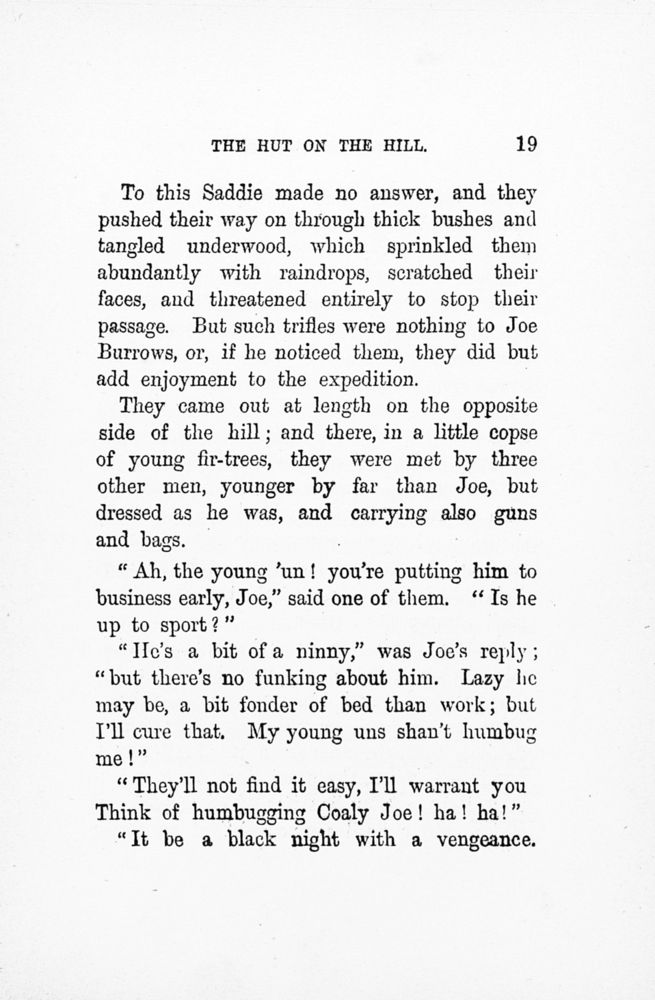 THE HUT ON THE HILL. 19

To this Saddie made no answer, and they pushed their way on through thick bushes and tangled underwood, which sprinkled them abundantly with raindrops, scratched their faces, and threatened entirely to stop their passage. But such trifles were nothing to Joe Burrows, or, if he noticed them, they did but add enjoyment to the expedition.

They came out at length on the opposite side of the hill; and there, in a little copse of young fir-trees, they were met by three other men, younger by far than Joe, but dressed as he was, and carrying also guns and bags.

"Ah, the young 'un! you're putting him to business early, Joe," said one of them. "Is he up to sport?"

"He's a bit of a ninny," was Joe's reply; "but there's no funking about him. Lazy he may be, a bit fonder of bed than work; but I'll cure that. My young uns shan't humbug me!"

"They'll not find it easy, I'll warrant you Think of humbugging Coaly Joe! ha! ha!"

"It be a black night with a vengeance.